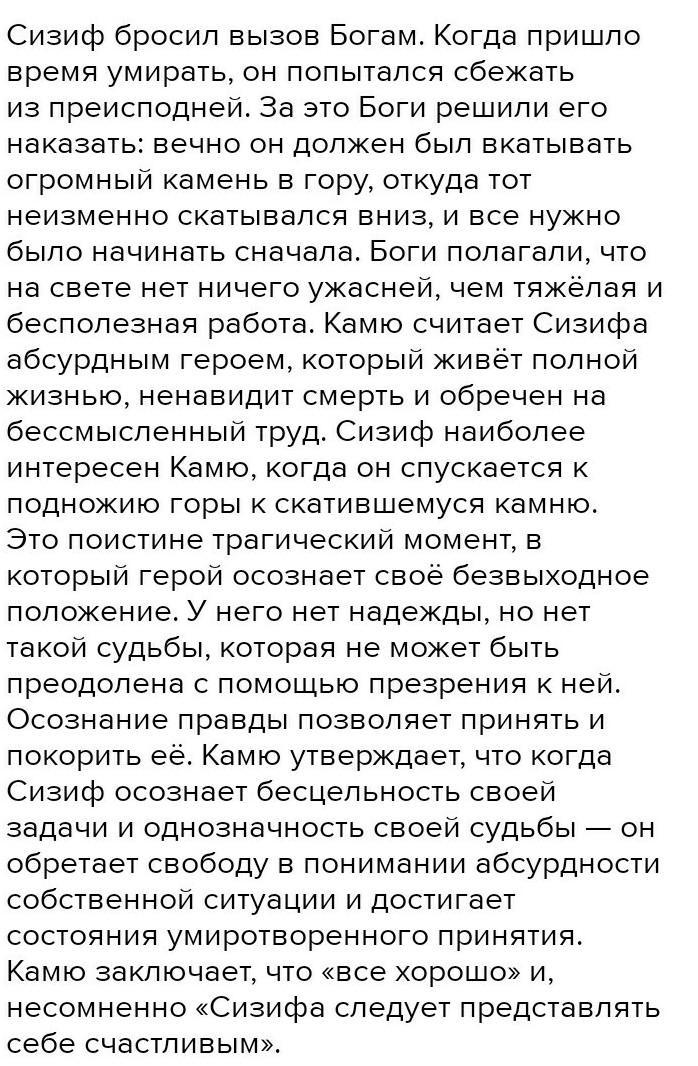 Сизиф бросил вызов Богам. Когда пришло время умирать, он попытался сбежать из преисподней. За это Боги решили его наказать: вечно он должен был вкатывать огромный камень в гору, откуда тот неизменно скатывался вниз, и все нужно было начинать сначала. Боги полагали, что на свете нет ничего ужасней, чем тяжёлая и бесполезная работа. Камю считает Сизифа абсурдным героем, который живёт полной жизнью, ненавидит смерть и обречен на бессмысленный труд. Сизиф наиболее интересен Камю, когда он спускается к подножию горы к скатившемуся камню. Это поистине трагический момент, в который герой осознает своё безвыходное положение. У него нет надежды, но нет такой судьбы, которая не может быть преодолена с помощью презрения к ней. Осознание правды позволяет принять и покорить её. Камю утверждает, что когда Сизиф осознает бесцельность своей задачи и однозначность своей судьбы — он обретает свободу в понимании абсурдности собственной ситуации и достигает состояния умиротворенного принятия. Камю заключает, что «все хорошо» и, несомненно «Сизифа следует представлять себе счастливым».